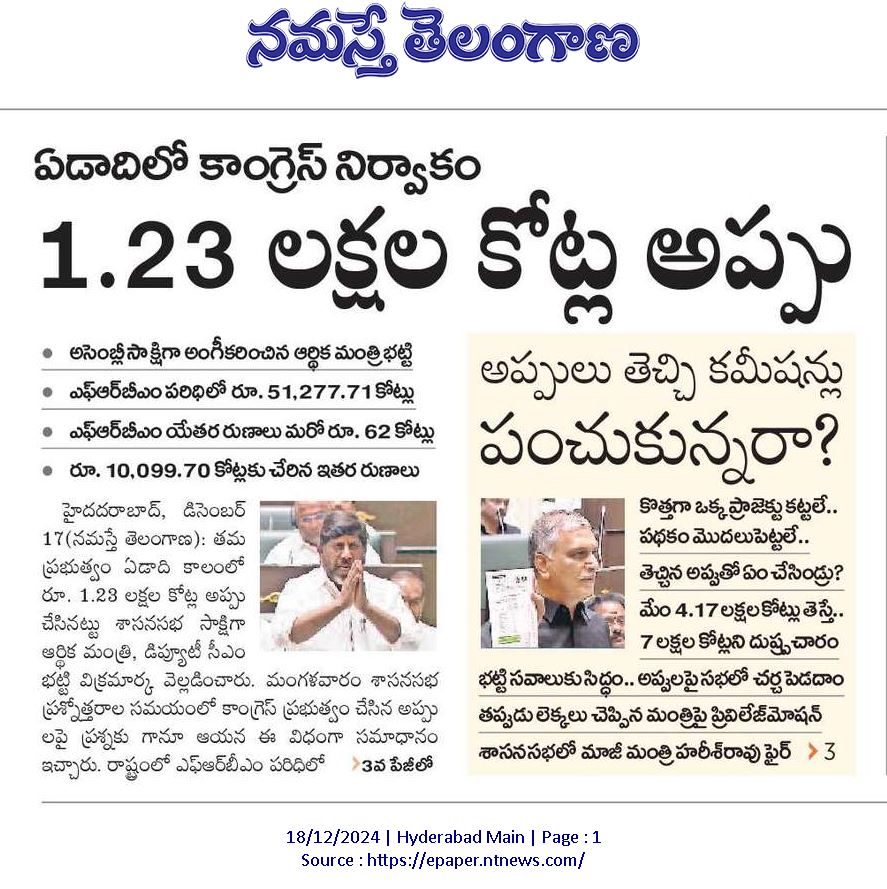 నమస్తే తెలంగాణ

ఏడాదిలో కాంగ్రెస్ నిర్వాకం

1.23 లక్షల కోట్ల అప్పు

● అసెంబ్లీ సాక్షిగా అంగీకరించిన ఆర్థిక మంత్రి భట్టి
● ఎఫ్ఆర్‌బీఎం పరిధిలో రూ. 51,277.71 కోట్లు
● ఎఫ్ఆర్‌బీఎం యేతర రుణాలు మరో రూ. 62 కోట్లు
● రూ. 10,099.70 కోట్లకు చేరిన ఇతర రుణాలు

హైదరాబాద్, డిసెంబర్ 17(నమస్తే తెలంగాణ): తమ ప్రభుత్వం ఏడాది కాలంలో రూ. 1.23 లక్షల కోట్ల అప్పు చేసినట్టు శాసనసభ సాక్షిగా ఆర్థిక మంత్రి, డిప్యూటీ సీఎం భట్టి విక్రమార్క వెల్లడించారు. మంగళవారం శాసనసభ ప్రశ్నోత్తరాల సమయంలో కాంగ్రెస్ ప్రభుత్వం చేసిన అప్పులపై ప్రశ్నకు గానూ ఆయన ఈ విధంగా సమాధానం ఇచ్చారు. రాష్ట్రంలో ఎఫ్ఆర్‌బీఎం పరిధిలో >3వ పేజీలో

అప్పులు తెచ్చి కమీషన్లు పంచుకున్నరా?

కొత్తగా ఒక్క ప్రాజెక్టు కట్టలే..
పథకం మొదలుపెట్టలే..
తెచ్చిన అప్పుతో ఏం చేసిండ్రు?
మేం 4.17 లక్షల కోట్లు తెస్తే..
7 లక్షల కోట్లని దుష్ప్రచారం

భట్టి సవాలుకు సిద్ధం.. అప్పులపై సభలో చర్చ పెడదాం
తప్పుడు లెక్కలు చెప్పిన మంత్రిపై ప్రివిలేజ్‌మోషన్
శాసనసభలో మాజీ మంత్రి హరీశ్‌రావు ఫైర్ > 3

18/12/2024 | Hyderabad Main | Page : 1
Source : https://epaper.ntnews.com/